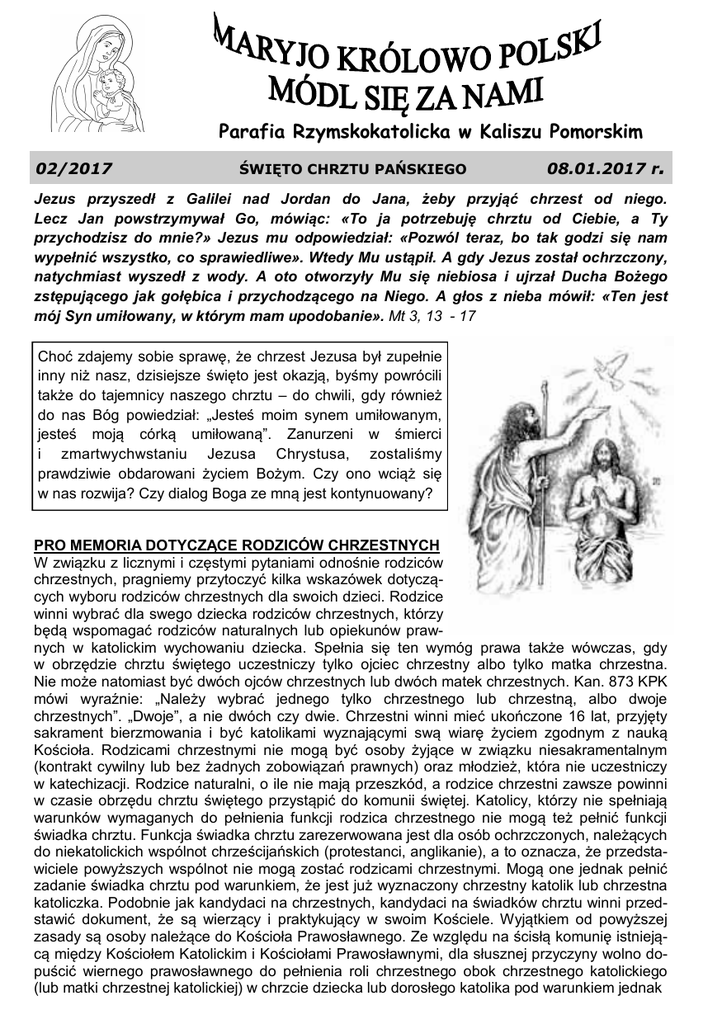 MARYJO KRÓLOWO POLSKI
MÓDL SIĘ ZA NAMI

Parafia Rzymskokatolicka w Kaliszu Pomorskim

02/2017 ŚWIĘTO CHRZTU PAŃSKIEGO 08.01.2017 r.

Jezus przyszedł z Galilei nad Jordan do Jana, żeby przyjąć chrzest od niego. Lecz Jan powstrzymywał Go, mówiąc: «To ja potrzebuję chrztu od Ciebie, a Ty przychodzisz do mnie?» Jezus mu odpowiedział: «Pozwól teraz, bo tak godzi się nam wypełnić wszystko, co sprawiedliwe». Wtedy Mu ustąpił. A gdy Jezus został ochrzczony, natychmiast wyszedł z wody. A oto otworzyły Mu się niebiosa i ujrzał Ducha Bożego zstępującego jak gołębica i przychodzącego na Niego. A głos z nieba mówił: «Ten jest mój Syn umiłowany, w którym mam upodobanie». Mt 3, 13 - 17

Choć zdajemy sobie sprawę, że chrzest Jezusa był zupełnie inny niż nasz, dzisiejsze święto jest okazją, byśmy powrócili także do tajemnicy naszego chrztu – do chwili, gdy również do nas Bóg powiedział: „Jesteś moim synem umiłowanym, jesteś moją córką umiłowaną". Zanurzeni w śmierci i zmartwychwstaniu Jezusa Chrystusa, zostaliśmy prawdziwie obdarowani życiem Bożym. Czy ono wciąż się w nas rozwija? Czy dialog Boga ze mną jest kontynuowany?

PRO MEMORIA DOTYCZĄCE RODZICÓW CHRZESTNYCH
W związku z licznymi i częstymi pytaniami odnośnie rodziców chrzestnych, pragniemy przytoczyć kilka wskazówek dotyczących wyboru rodziców chrzestnych dla swoich dzieci. Rodzice winni wybrać dla swego dziecka rodziców chrzestnych, którzy będą wspomagać rodziców naturalnych lub opiekunów prawnych w katolickim wychowaniu dziecka. Spełnia się ten wymóg prawa także wówczas, gdy w obrzędzie chrztu świętego uczestniczy tylko ojciec chrzestny albo tylko matka chrzestna. Nie może natomiast być dwóch ojców chrzestnych lub dwóch matek chrzestnych. Kan. 873 KPK mówi wyraźnie: „Należy wybrać jednego tylko chrzestnego lub chrzestną, albo dwoje chrzestnych". „Dwoje", a nie dwóch czy dwie. Chrzestni winni mieć ukończone 16 lat, przyjęty sakrament bierzmowania i być katolikami wyznającymi swą wiarę życiem zgodnym z nauką Kościoła. Rodzicami chrzestnymi nie mogą być osoby żyjące w związku niesakramentalnym (kontrakt cywilny lub bez żadnych zobowiązań prawnych) oraz młodzież, która nie uczestniczy w katechizacji. Rodzice naturalni, o ile nie mają przeszkód, a rodzice chrzestni zawsze powinni w czasie obrzędu chrztu świętego przystąpić do komunii świętej. Katolicy, którzy nie spełniają warunków wymaganych do pełnienia funkcji rodzica chrzestnego nie mogą też pełnić funkcji świadka chrztu. Funkcja świadka chrztu zarezerwowana jest dla osób ochrzczonych, należących do niekatolickich wspólnot chrześcijańskich (protestanci, anglikanie), a to oznacza, że przedstawiciele powyższych wspólnot nie mogą zostać rodzicami chrzestnymi. Mogą one jednak pełnić zadanie świadka chrztu pod warunkiem, że jest już wyznaczony chrzestny katolik lub chrzestna katoliczka. Podobnie jak kandydaci na chrzestnych, kandydaci na świadków chrztu winni przedstawić dokument, że są wierzący i praktykujący w swoim Kościele. Wyjątkiem od powyższej zasady są osoby należące do Kościoła Prawosławnego. Ze względu na ścisłą komunię istniejącą między Kościołem Katolickim i Kościołami Prawosławnymi, dla słusznej przyczyny wolno dopuścić wiernego prawosławnego do pełnienia roli chrzestnego obok chrzestnego katolickiego (lub matki chrzestnej katolickiej) w chrzcie dziecka lub dorosłego katolika pod warunkiem jednak